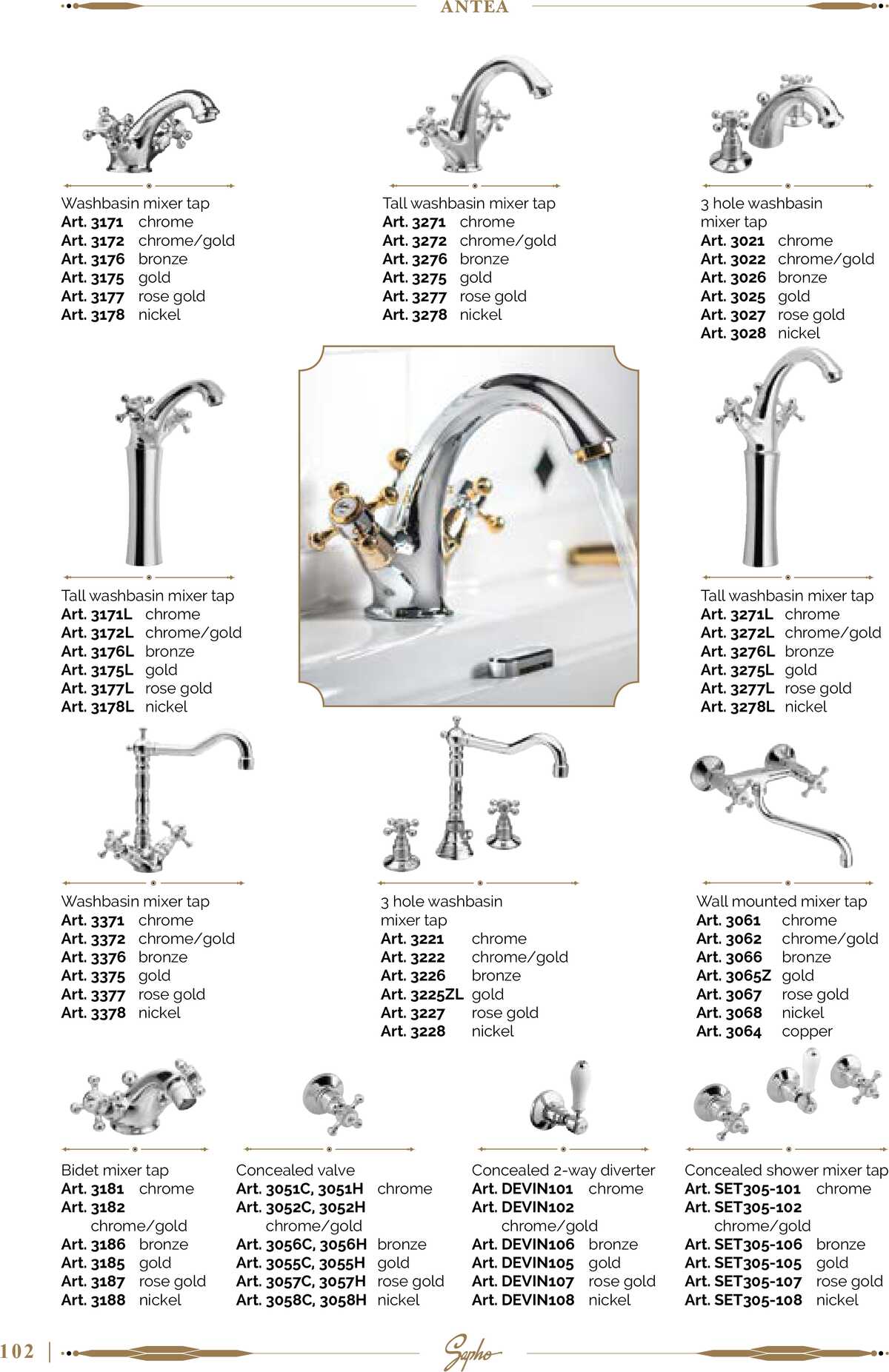 ANTEA

Washbasin mixer tap
Art. 3171 chrome
Art. 3172 chrome/gold
Art. 3176 bronze
Art. 3175 gold
Art. 3177 rose gold
Art. 3178 nickel

Tall washbasin mixer tap
Art. 3271 chrome
Art. 3272 chrome/gold
Art. 3276 bronze
Art. 3275 gold
Art. 3277 rose gold
Art. 3278 nickel

3 hole washbasin mixer tap
Art. 3021 chrome
Art. 3022 chrome/gold
Art. 3026 bronze
Art. 3025 gold
Art. 3027 rose gold
Art. 3028 nickel

Tall washbasin mixer tap
Art. 3171L chrome
Art. 3172L chrome/gold
Art. 3176L bronze
Art. 3175L gold
Art. 3177L rose gold
Art. 3178L nickel

Tall washbasin mixer tap
Art. 3271L chrome
Art. 3272L chrome/gold
Art. 3276L bronze
Art. 3275L gold
Art. 3277L rose gold
Art. 3278L nickel

Washbasin mixer tap
Art. 3371 chrome
Art. 3372 chrome/gold
Art. 3376 bronze
Art. 3375 gold
Art. 3377 rose gold
Art. 3378 nickel

3 hole washbasin mixer tap
Art. 3221 chrome
Art. 3222 chrome/gold
Art. 3226 bronze
Art. 3225ZL gold
Art. 3227 rose gold
Art. 3228 nickel

Wall mounted mixer tap
Art. 3061 chrome
Art. 3062 chrome/gold
Art. 3066 bronze
Art. 3065Z gold
Art. 3067 rose gold
Art. 3068 nickel
Art. 3064 copper

Bidet mixer tap
Art. 3181 chrome
Art. 3182 chrome/gold
Art. 3186 bronze
Art. 3185 gold
Art. 3187 rose gold
Art. 3188 nickel

Concealed valve
Art. 3051C, 3051H chrome
Art. 3052C, 3052H chrome/gold
Art. 3056C, 3056H bronze
Art. 3055C, 3055H gold
Art. 3057C, 3057H rose gold
Art. 3058C, 3058H nickel

Concealed 2-way diverter
Art. DEVIN101 chrome
Art. DEVIN102 chrome/gold
Art. DEVIN106 bronze
Art. DEVIN105 gold
Art. DEVIN107 rose gold
Art. DEVIN108 nickel

Concealed shower mixer tap
Art. SET305-101 chrome
Art. SET305-102 chrome/gold
Art. SET305-106 bronze
Art. SET305-105 gold
Art. SET305-107 rose gold
Art. SET305-108 nickel

102 | Sapho